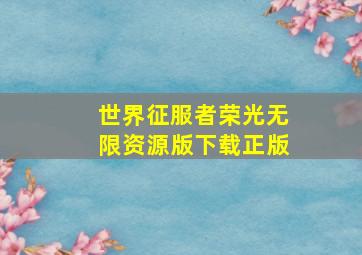 世界征服者荣光无限资源版下载正版